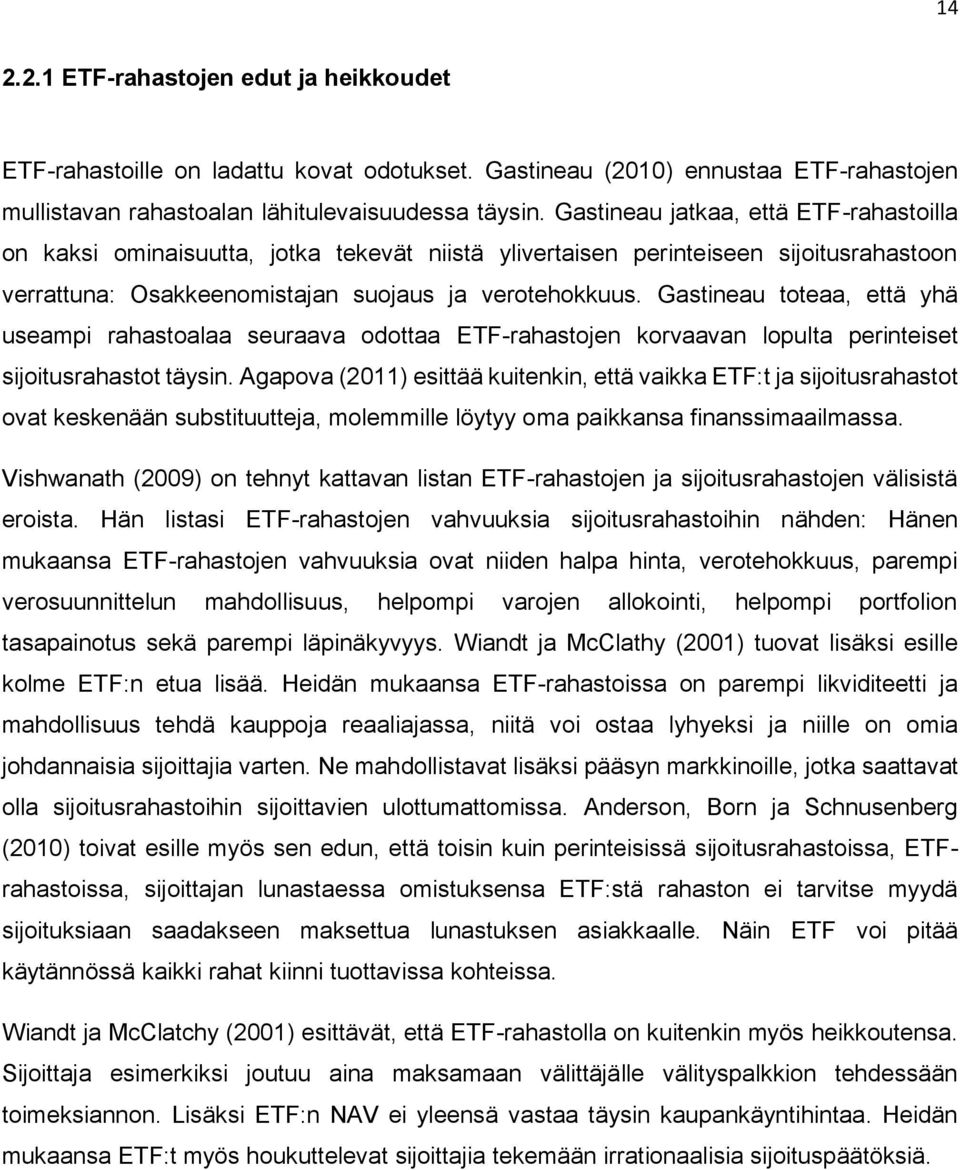 14

2.2.1 ETF-rahastojen edut ja heikkoudet

ETF-rahastoille on ladattu kovat odotukset. Gastineau (2010) ennustaa ETF-rahastojen mullistavan rahastoalan lähitulevaisuudessa täysin. Gastineau jatkaa, että ETF-rahastoilla on kaksi ominaisuutta, jotka tekevät niistä ylivertaisen perinteiseen sijoitusrahastoon verrattuna: Osakkeenomistajan suojaus ja verotehokkuus. Gastineau toteaa, että yhä useampi rahastoalaa seuraava odottaa ETF-rahastojen korvaavan lopulta perinteiset sijoitusrahastot täysin. Agapova (2011) esittää kuitenkin, että vaikka ETF:t ja sijoitusrahastot ovat keskenään substituutteja, molemmille löytyy oma paikkansa finanssimaailmassa.

Vishwanath (2009) on tehnyt kattavan listan ETF-rahastojen ja sijoitusrahastojen välisistä eroista. Hän listasi ETF-rahastojen vahvuuksia sijoitusrahastoihin nähden: Hänen mukaansa ETF-rahastojen vahvuuksia ovat niiden halpa hinta, verotehokkuus, parempi verosuunnittelun mahdollisuus, helpompi varojen allokointi, helpompi portfolion tasapainotus sekä parempi läpinäkyvyys. Wiandt ja McClathy (2001) tuovat lisäksi esille kolme ETF:n etua lisää. Heidän mukaansa ETF-rahastoissa on parempi likviditeetti ja mahdollisuus tehdä kauppoja reaaliajassa, niitä voi ostaa lyhyeksi ja niille on omia johdannaisia sijoittajia varten. Ne mahdollistavat lisäksi pääsyn markkinoille, jotka saattavat olla sijoitusrahastoihin sijoittavien ulottumattomissa. Anderson, Born ja Schnusenberg (2010) toivat esille myös sen edun, että toisin kuin perinteisissä sijoitusrahastoissa, ETF-rahastoissa, sijoittajan lunastaessa omistuksensa ETF:stä rahaston ei tarvitse myydä sijoituksiaan saadakseen maksettua lunastuksen asiakkaalle. Näin ETF voi pitää käytännössä kaikki rahat kiinni tuottavissa kohteissa.

Wiandt ja McClatchy (2001) esittävät, että ETF-rahastolla on kuitenkin myös heikkoutensa. Sijoittaja esimerkiksi joutuu aina maksamaan välittäjälle välityspalkkion tehdessään toimeksiannon. Lisäksi ETF:n NAV ei yleensä vastaa täysin kaupankäyntihintaa. Heidän mukaansa ETF:t myös houkuttelevat sijoittajia tekemään irrationaalisia sijoituspäätöksiä.